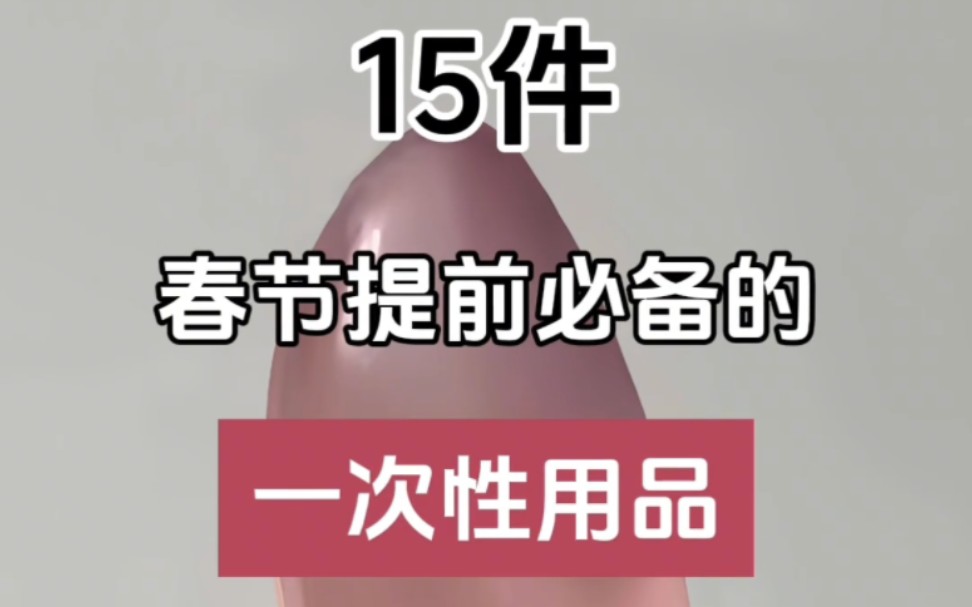 15件

春节提前必备的

一次性用品